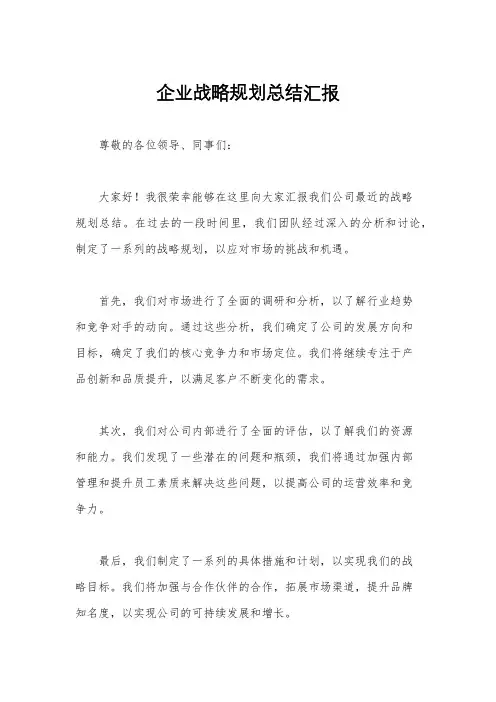 企业战略规划总结汇报

尊敬的各位领导、同事们：

大家好！我很荣幸能够在这里向大家汇报我们公司最近的战略规划总结。在过去的一段时间里，我们团队经过深入的分析和讨论，制定了一系列的战略规划，以应对市场的挑战和机遇。

首先，我们对市场进行了全面的调研和分析，以了解行业趋势和竞争对手的动向。通过这些分析，我们确定了公司的发展方向和目标，确定了我们的核心竞争力和市场定位。我们将继续专注于产品创新和品质提升，以满足客户不断变化的需求。

其次，我们对公司内部进行了全面的评估，以了解我们的资源和能力。我们发现了一些潜在的问题和瓶颈，我们将通过加强内部管理和提升员工素质来解决这些问题，以提高公司的运营效率和竞争力。

最后，我们制定了一系列的具体措施和计划，以实现我们的战略目标。我们将加强与合作伙伴的合作，拓展市场渠道，提升品牌知名度，以实现公司的可持续发展和增长。